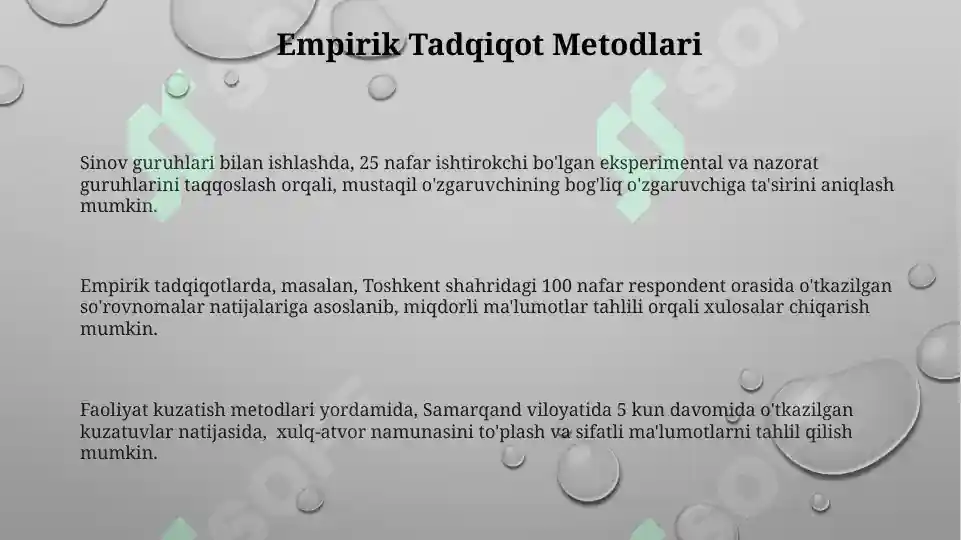 Empirik Tadqiqot Metodlari

Sinov guruhlari bilan ishlashda, 25 nafar ishtirokchi bo'lgan eksperimental va nazorat guruhlarini taqqoslash orqali, mustaqil o'zgaruvchining bog'liq o'zgaruvchiga ta'sirini aniqlash mumkin.

Empirik tadqiqotlarda, masalan, Toshkent shahridagi 100 nafar respondent orasida o'tkazilgan so'rovnomalar natijalariga asoslanib, miqdorli ma'lumotlar tahlili orqali xulosalar chiqarish mumkin.

Faoliyat kuzatish metodlari yordamida, Samarqand viloyatida 5 kun davomida o'tkazilgan kuzatuvlar natijasida, xulq-atvor namunasini to'plash va sifatli ma'lumotlarni tahlil qilish mumkin.